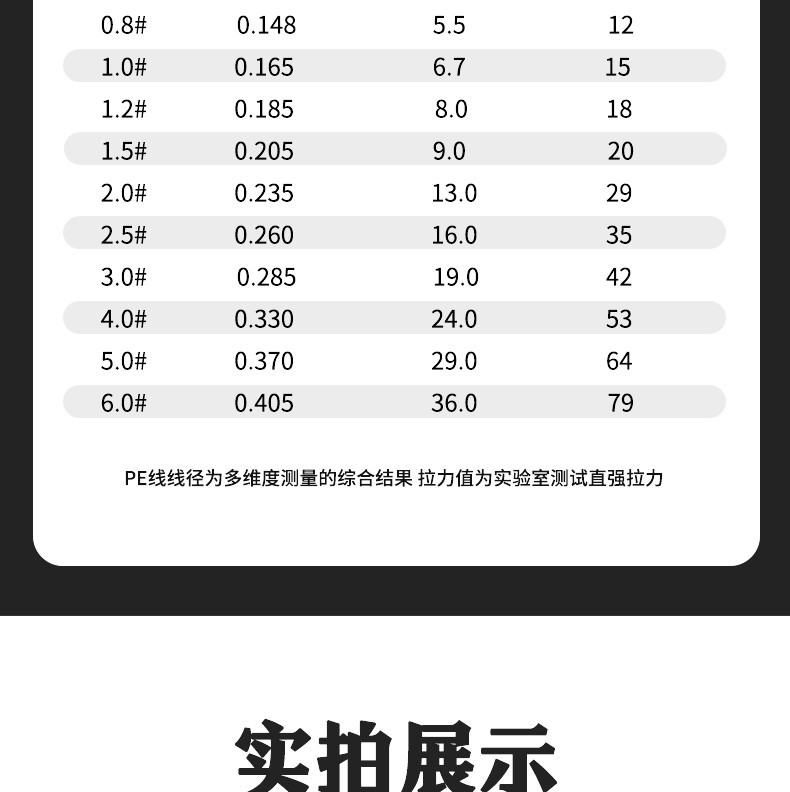 | 0.8# | 0.148 | 5.5 | 12 |
|---|---|---|---|
| 1.0# | 0.165 | 6.7 | 15 |
| 1.2# | 0.185 | 8.0 | 18 |
| 1.5# | 0.205 | 9.0 | 20 |
| 2.0# | 0.235 | 13.0 | 29 |
| 2.5# | 0.260 | 16.0 | 35 |
| 3.0# | 0.285 | 19.0 | 42 |
| 4.0# | 0.330 | 24.0 | 53 |
| 5.0# | 0.370 | 29.0 | 64 |
| 6.0# | 0.405 | 36.0 | 79 |

PE线线径为多维度测量的综合结果 拉力值为实验室测试直强拉力

实拍展示